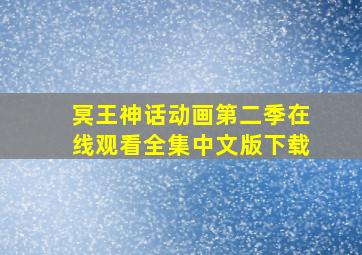 冥王神话动画第二季在线观看全集中文版下载